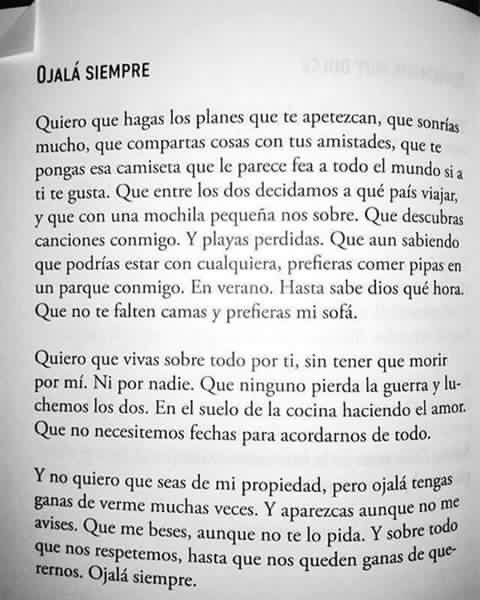 OJALÁ SIEMPRE

Quiero que hagas los planes que te apetezcan, que sonrías mucho, que compartas cosas con tus amistades, que te pongas esa camiseta que le parece fea a todo el mundo si a ti te gusta. Que entre los dos decidamos a qué país viajar, y que con una mochila pequeña nos sobre. Que descubras canciones conmigo. Y playas perdidas. Que aun sabiendo que podrías estar con cualquiera, prefieras comer pipas en un parque conmigo. En verano. Hasta sabe dios qué hora. Que no te falten camas y prefieras mi sofá.

Quiero que vivas sobre todo por ti, sin tener que morir por mí. Ni por nadie. Que ninguno pierda la guerra y luchemos los dos. En el suelo de la cocina haciendo el amor. Que no necesitemos fechas para acordarnos de todo.

Y no quiero que seas de mi propiedad, pero ojalá tengas ganas de verme muchas veces. Y aparezcas aunque no me avises. Que me beses, aunque no te lo pida. Y sobre todo que nos respetemos, hasta que nos queden ganas de querernos. Ojalá siempre.